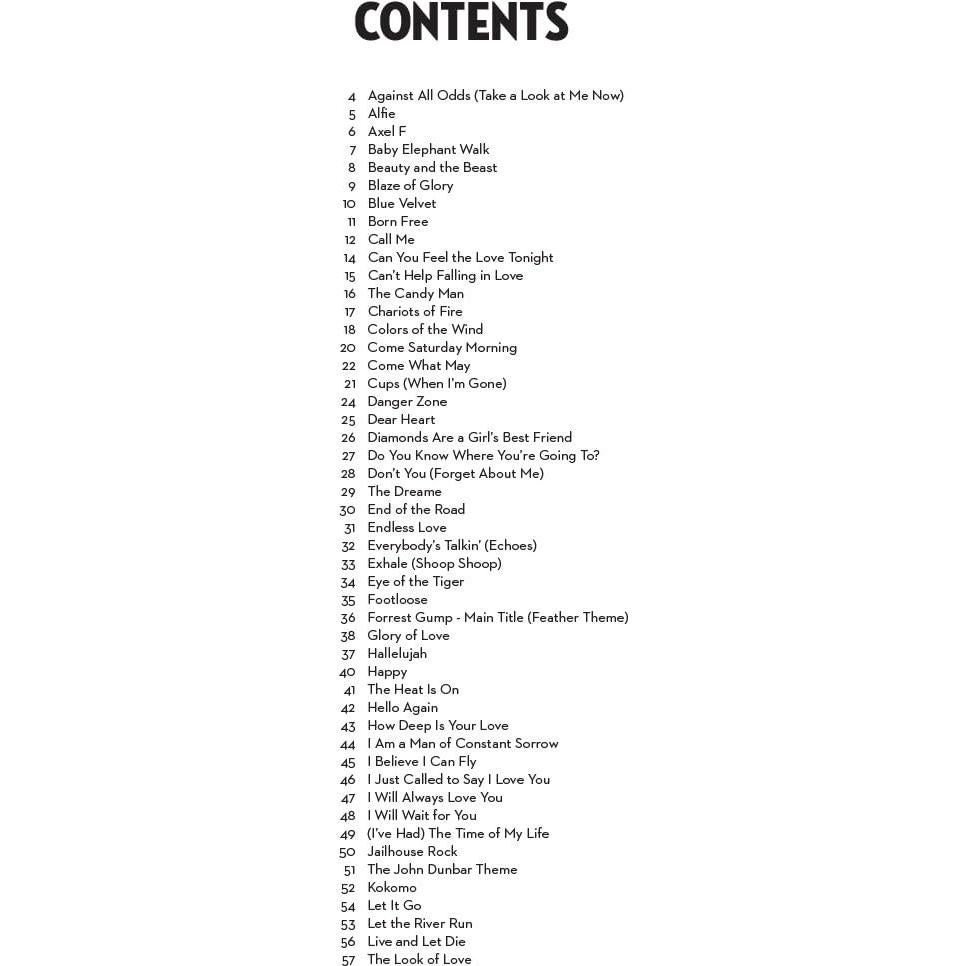 CONTENTS

4 Against All Odds (Take a Look at Me Now)
5 Alfie
6 Axel F
7 Baby Elephant Walk
8 Beauty and the Beast
9 Blaze of Glory
10 Blue Velvet
11 Born Free
12 Call Me
14 Can You Feel the Love Tonight
15 Can't Help Falling in Love
16 The Candy Man
17 Chariots of Fire
18 Colors of the Wind
20 Come Saturday Morning
22 Come What May
21 Cups (When I'm Gone)
24 Danger Zone
25 Dear Heart
26 Diamonds Are a Girl's Best Friend
27 Do You Know Where You're Going To?
28 Don't You (Forget About Me)
29 The Dreame
30 End of the Road
31 Endless Love
32 Everybody's Talkin' (Echoes)
33 Exhale (Shoop Shoop)
34 Eye of the Tiger
35 Footloose
36 Forrest Gump - Main Title (Feather Theme)
38 Glory of Love
37 Hallelujah
40 Happy
41 The Heat Is On
42 Hello Again
43 How Deep Is Your Love
44 I Am a Man of Constant Sorrow
45 I Believe I Can Fly
46 I Just Called to Say I Love You
47 I Will Always Love You
48 I Will Wait for You
49 (I've Had) The Time of My Life
50 Jailhouse Rock
51 The John Dunbar Theme
52 Kokomo
54 Let It Go
53 Let the River Run
56 Live and Let Die
57 The Look of Love